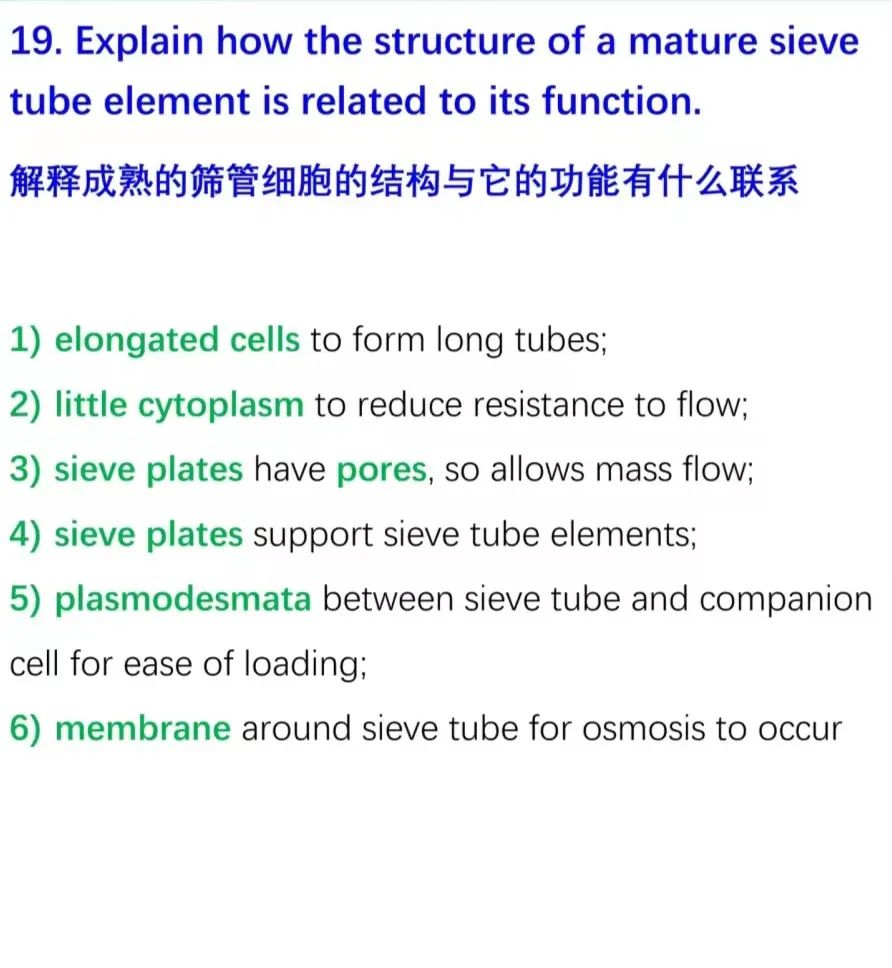 19. Explain how the structure of a mature sieve tube element is related to its function.

解释成熟的筛管细胞的结构与它的功能有什么联系

1) elongated cells to form long tubes;
2) little cytoplasm to reduce resistance to flow;
3) sieve plates have pores, so allows mass flow;
4) sieve plates support sieve tube elements;
5) plasmodesmata between sieve tube and companion cell for ease of loading;
6) membrane around sieve tube for osmosis to occur